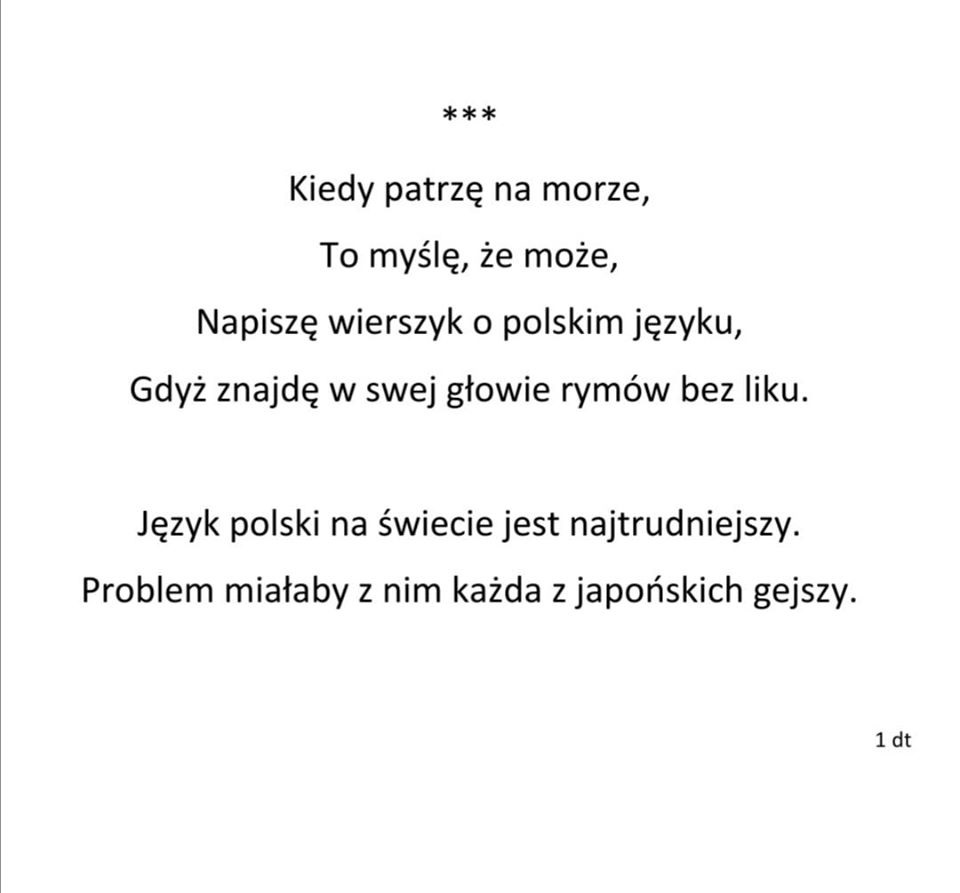 ***

Kiedy patrzę na morze,
To myślę, że może,
Napiszę wierszyk o polskim języku,
Gdyż znajdę w swej głowie rymów bez liku.

Język polski na świecie jest najtrudniejszy.
Problem miałaby z nim każda z japońskich gejszy.

1 dt